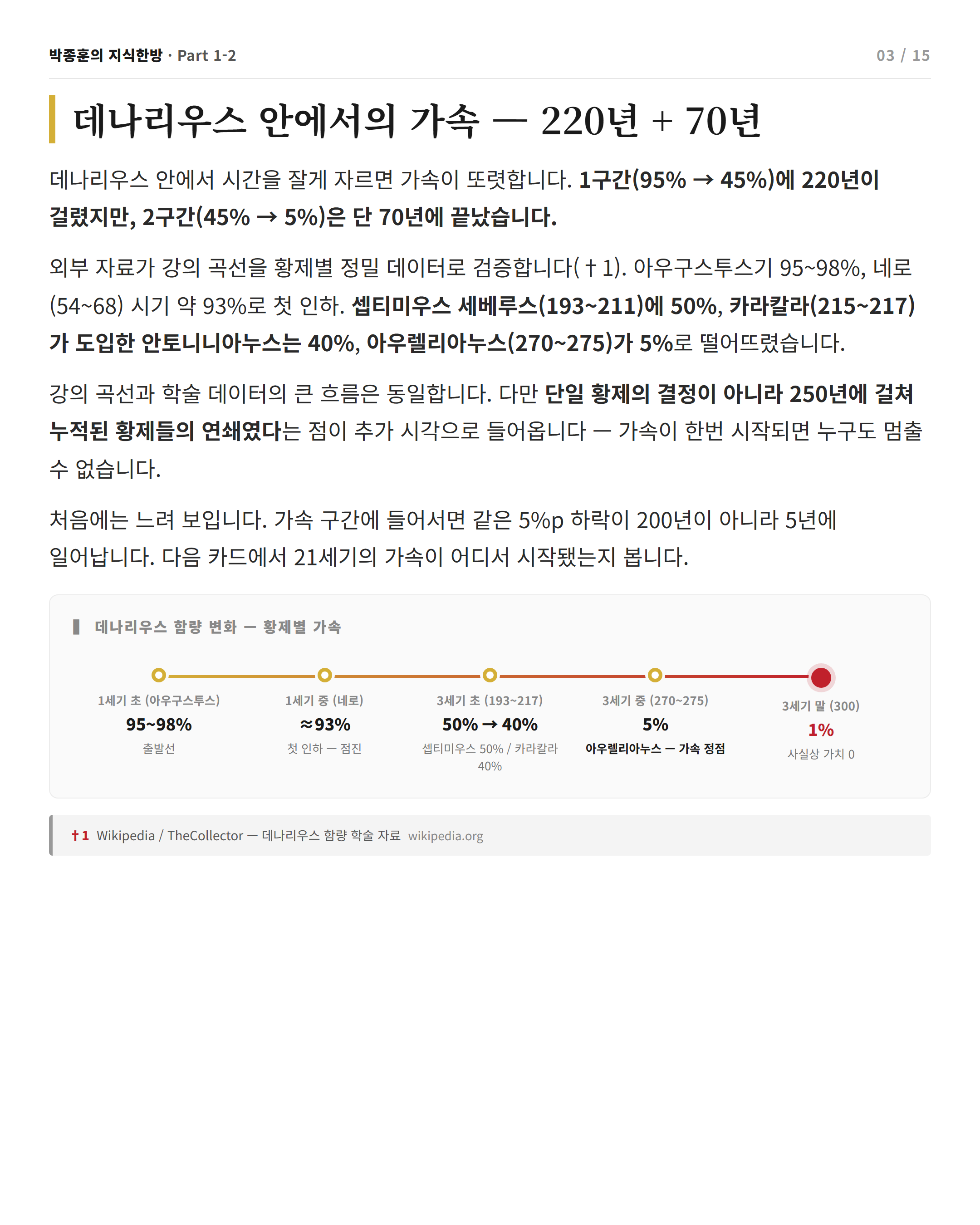 박종훈의 지식한방 · Part 1-2

03 / 15

데나리우스 안에서의 가속 — 220년 + 70년

데나리우스 안에서 시간을 잘게 자르면 가속이 또렷합니다. 1구간(95% → 45%)에 220년이 걸렸지만, 2구간(45% → 5%)은 단 70년에 끝났습니다.

외부 자료가 강의 곡선을 황제별 정밀 데이터로 검증합니다(†1). 아우구스투스기 95~98%, 네로(54~68) 시기 약 93%로 첫 인하. 셉티미우스 세베루스(193~211)에 50%, 카라칼라(215~217)가 도입한 안토니니아누스는 40%, 아우렐리아누스(270~275)가 5%로 떨어뜨렸습니다.

강의 곡선과 학술 데이터의 큰 흐름은 동일합니다. 다만 단일 황제의 결정이 아니라 250년에 걸쳐 누적된 황제들의 연쇄였다는 점이 추가 시각으로 들어옵니다 — 가속이 한번 시작되면 누구도 멈출 수 없습니다.

처음에는 느려 보입니다. 가속 구간에 들어서면 같은 5%p 하락이 200년이 아니라 5년에 일어납니다. 다음 카드에서 21세기의 가속이 어디서 시작됐는지 봅니다.

데나리우스 함량 변화 — 황제별 가속

1세기 초 (아우구스투스)
95~98%
출발선

1세기 중 (네로)
≈93%
첫 인하 — 점진

3세기 초 (193~217)
50% → 40%
셉티미우스 50% / 카라칼라 40%

3세기 중 (270~275)
5%
아우렐리아누스 — 가속 정점

3세기 말 (300)
1%
사실상 가치 0

†1 Wikipedia / TheCollector — 데나리우스 함량 학술 자료 wikipedia.org